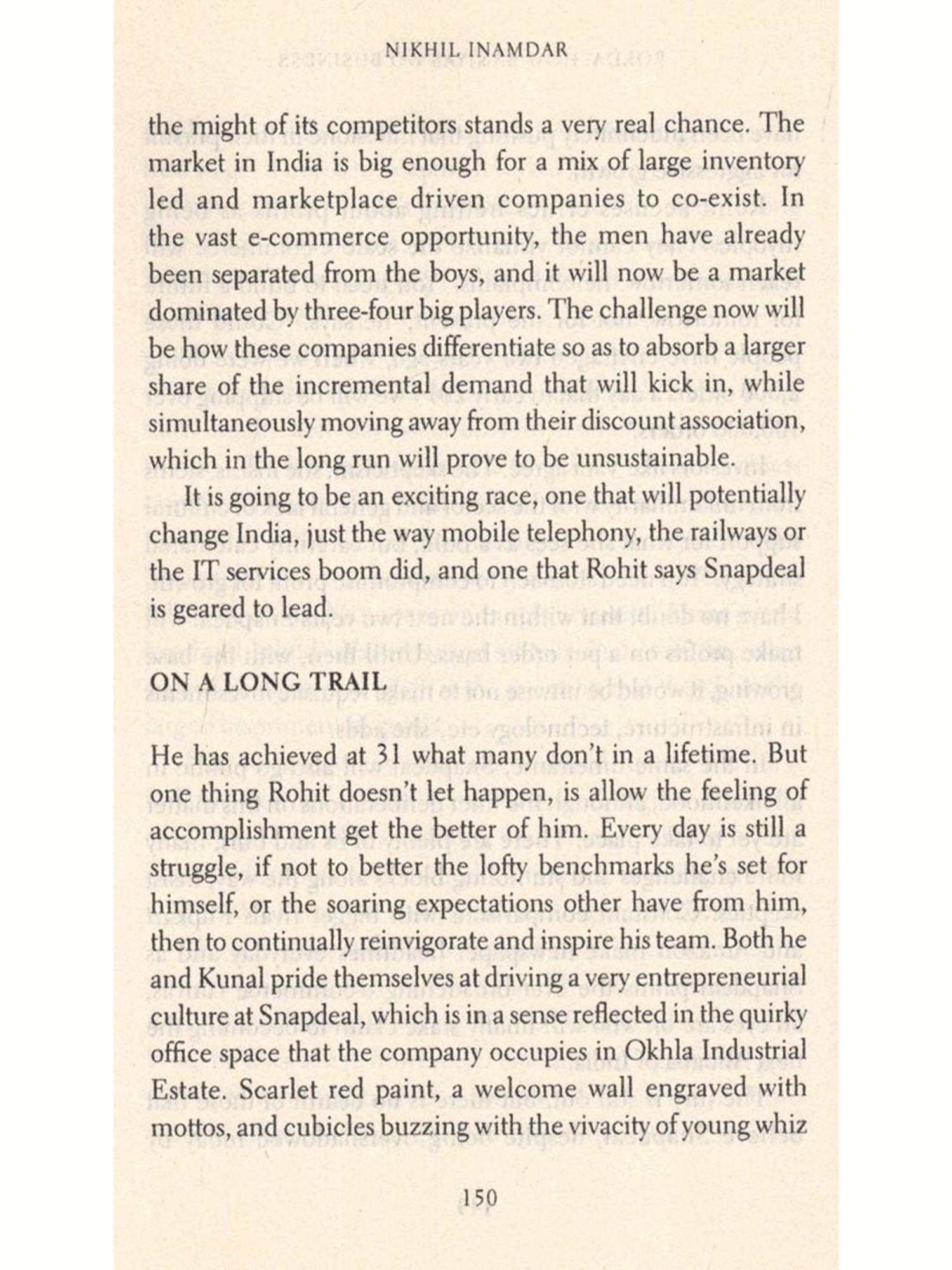 NIKHIL INAMDAR

the might of its competitors stands a very real chance. The market in India is big enough for a mix of large inventory led and marketplace driven companies to co-exist. In the vast e-commerce opportunity, the men have already been separated from the boys, and it will now be a market dominated by three-four big players. The challenge now will be how these companies differentiate so as to absorb a larger share of the incremental demand that will kick in, while simultaneously moving away from their discount association, which in the long run will prove to be unsustainable.

It is going to be an exciting race, one that will potentially change India, just the way mobile telephony, the railways or the IT services boom did, and one that Rohit says Snapdeal is geared to lead.

ON A LONG TRAIL

He has achieved at 31 what many don't in a lifetime. But one thing Rohit doesn't let happen, is allow the feeling of accomplishment get the better of him. Every day is still a struggle, if not to better the lofty benchmarks he's set for himself, or the soaring expectations other have from him, then to continually reinvigorate and inspire his team. Both he and Kunal pride themselves at driving a very entrepreneurial culture at Snapdeal, which is in a sense reflected in the quirky office space that the company occupies in Okhla Industrial Estate. Scarlet red paint, a welcome wall engraved with mottos, and cubicles buzzing with the vivacity of young whiz

150